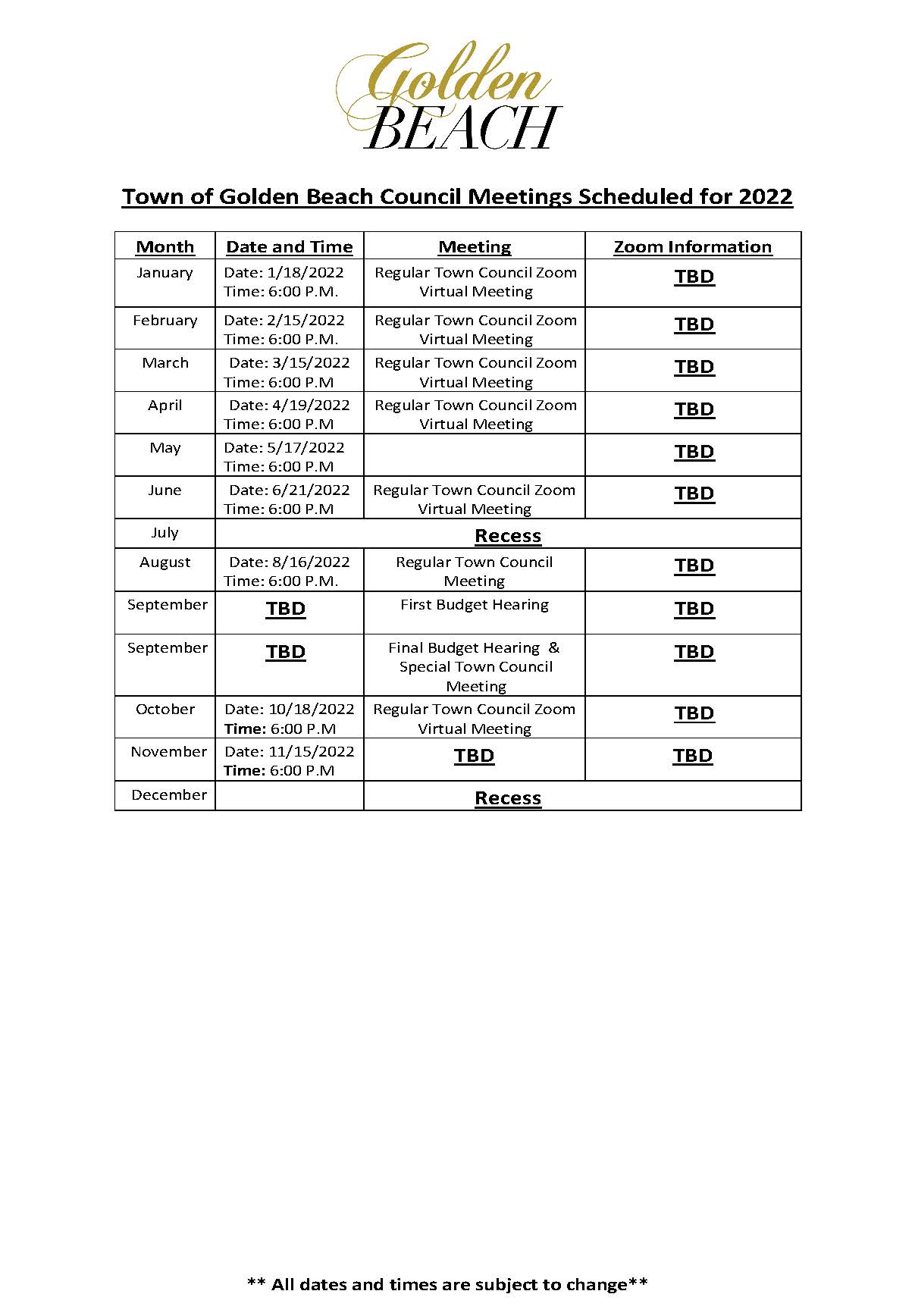 Golden BEACH

Town of Golden Beach Council Meetings Scheduled for 2022

| Month | Date and Time | Meeting | Zoom Information |
|---|---|---|---|
| January | Date: 1/18/2022 Time: 6:00 P.M. | Regular Town Council Zoom Virtual Meeting | TBD |
| February | Date: 2/15/2022 Time: 6:00 P.M. | Regular Town Council Zoom Virtual Meeting | TBD |
| March | Date: 3/15/2022 Time: 6:00 P.M | Regular Town Council Zoom Virtual Meeting | TBD |
| April | Date: 4/19/2022 Time: 6:00 P.M | Regular Town Council Zoom Virtual Meeting | TBD |
| May | Date: 5/17/2022 Time: 6:00 P.M | | TBD |
| June | Date: 6/21/2022 Time: 6:00 P.M | Regular Town Council Zoom Virtual Meeting | TBD |
| July | Recess | | |
| August | Date: 8/16/2022 Time: 6:00 P.M. | Regular Town Council Meeting | TBD |
| September | TBD | First Budget Hearing | TBD |
| September | TBD | Final Budget Hearing & Special Town Council Meeting | TBD |
| October | Date: 10/18/2022 Time: 6:00 P.M | Regular Town Council Zoom Virtual Meeting | TBD |
| November | Date: 11/15/2022 Time: 6:00 P.M | TBD | TBD |
| December | | Recess | |

** All dates and times are subject to change**